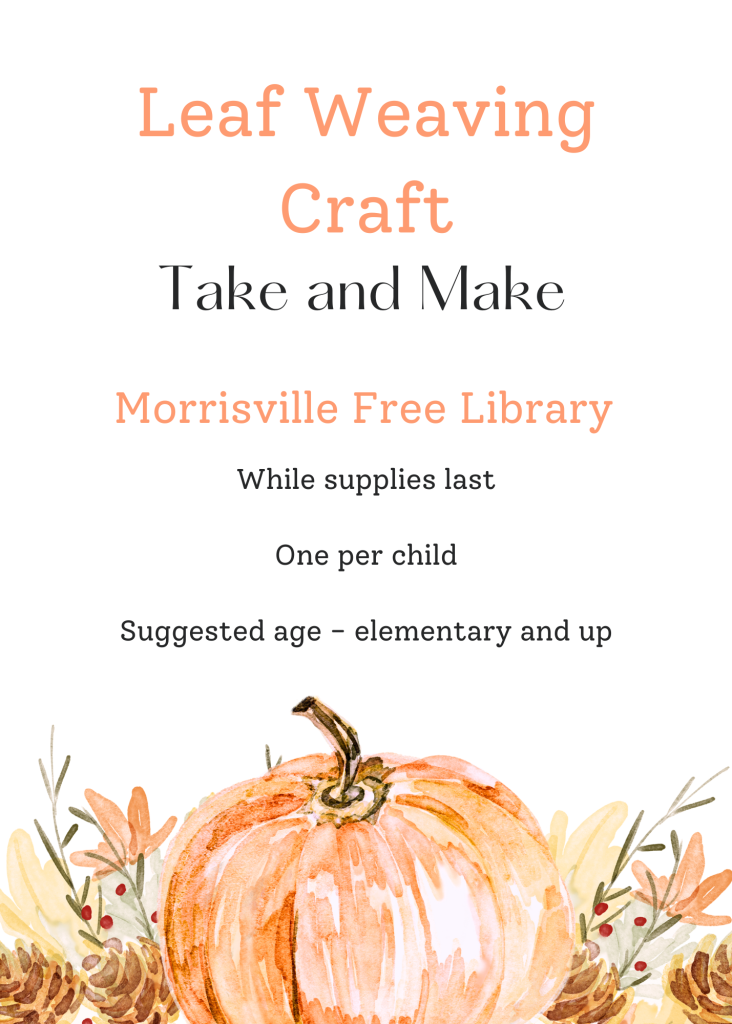 Leaf Weaving Craft

Take and Make

Morrisville Free Library

While supplies last

One per child

Suggested age - elementary and up